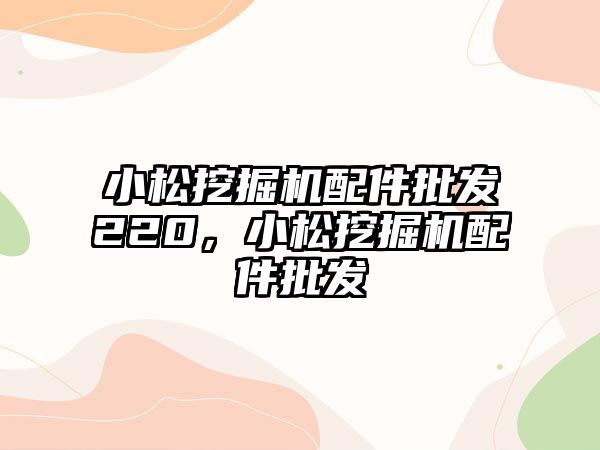 小松挖掘机配件批发220，小松挖掘机配件批发